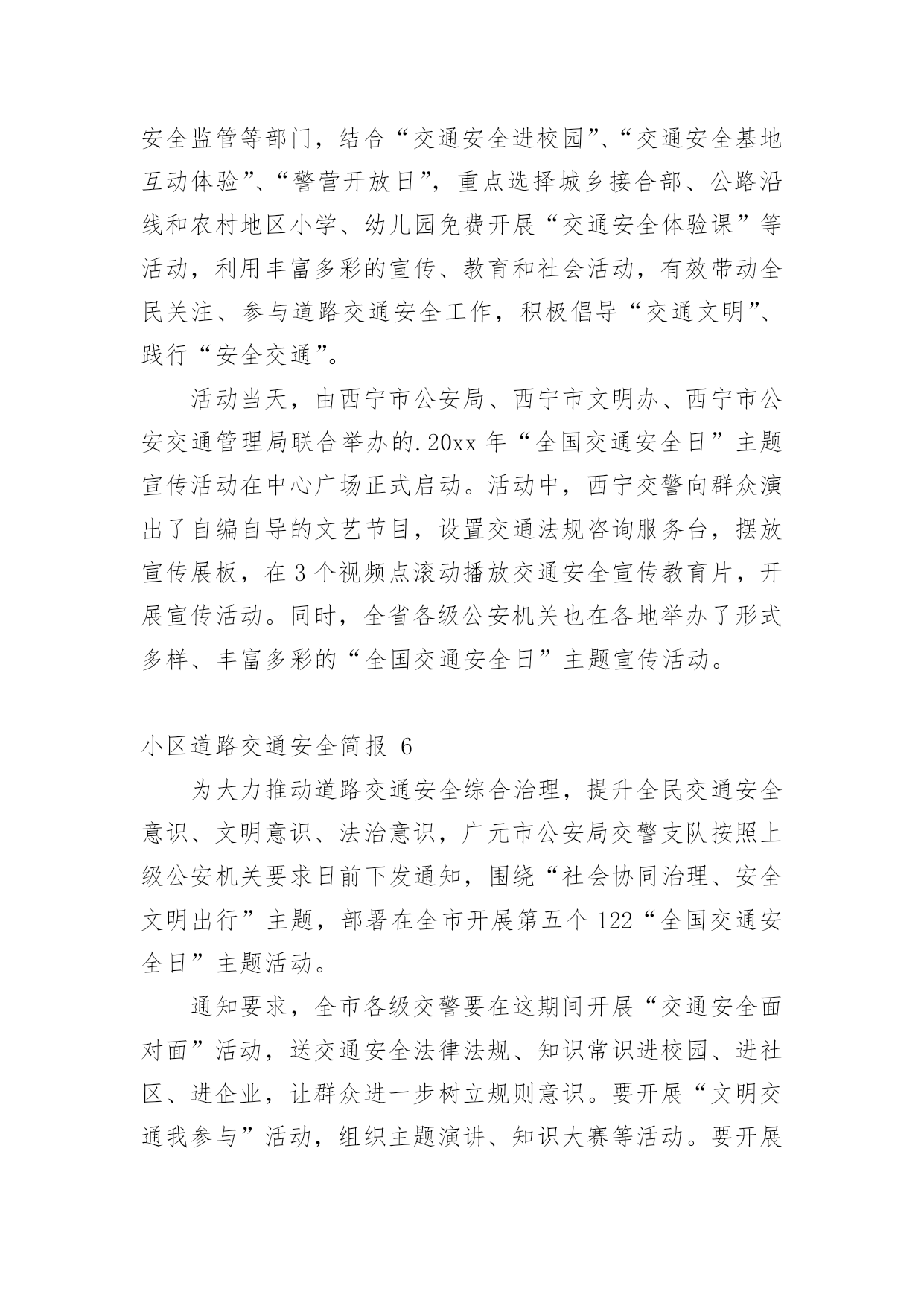 安全监管等部门，结合“交通安全进校园”、“交通安全基地互动体验”、“警营开放日”，重点选择城乡接合部、公路沿线和农村地区小学、幼儿园免费开展“交通安全体验课”等活动，利用丰富多彩的宣传、教育和社会活动，有效带动全民关注、参与道路交通安全工作，积极倡导“交通文明”、践行“安全交通”。

活动当天，由西宁市公安局、西宁市文明办、西宁市公安交通管理局联合举办的.20xx 年“全国交通安全日”主题宣传活动在中心广场正式启动。活动中，西宁交警向群众演出了自编自导的文艺节目，设置交通法规咨询服务台，摆放宣传展板，在 3 个视频点滚动播放交通安全宣传教育片，开展宣传活动。同时，全省各级公安机关也在各地举办了形式多样、丰富多彩的“全国交通安全日”主题宣传活动。

小区道路交通安全简报 6

为大力推动道路交通安全综合治理，提升全民交通安全意识、文明意识、法治意识，广元市公安局交警支队按照上级公安机关要求日前下发通知，围绕“社会协同治理、安全文明出行”主题，部署在全市开展第五个 122“全国交通安全日”主题活动。

通知要求，全市各级交警要在这期间开展“交通安全面对面”活动，送交通安全法律法规、知识常识进校园、进社区、进企业，让群众进一步树立规则意识。要开展“文明交通我参与”活动，组织主题演讲、知识大赛等活动。要开展